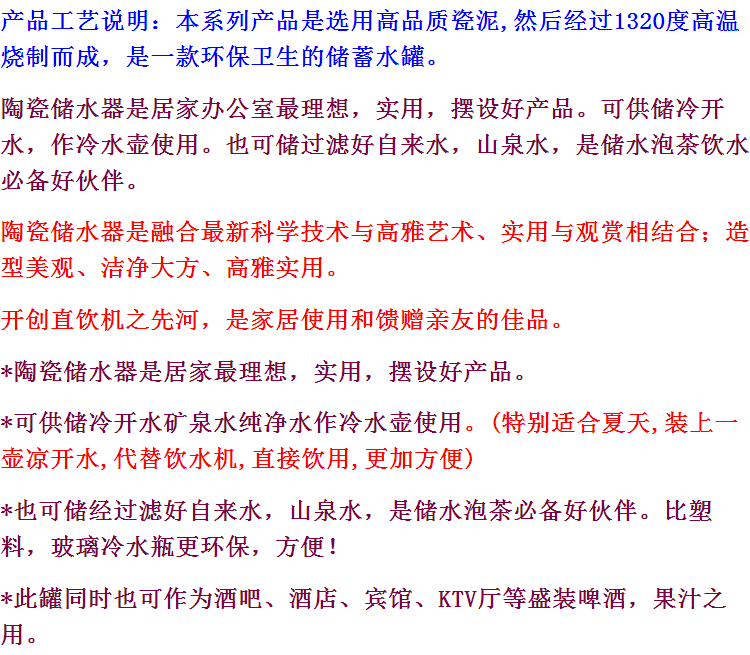 产品工艺说明：本系列产品是选用高品质瓷泥,然后经过1320度高温烧制而成，是一款环保卫生的储蓄水罐。

陶瓷储水器是居家办公室最理想，实用，摆设好产品。可供储冷开水，作冷水壶使用。也可储过滤好自来水，山泉水，是储水泡茶饮水必备好伙伴。

陶瓷储水器是融合最新科学技术与高雅艺术、实用与观赏相结合；造型美观、洁净大方、高雅实用。

开创直饮机之先河，是家居使用和馈赠亲友的佳品。

*陶瓷储水器是居家最理想，实用，摆设好产品。

*可供储冷开水矿泉水纯净水作冷水壶使用。(特别适合夏天,装上一壶凉开水,代替饮水机,直接饮用,更加方便)

*也可储经过滤好自来水，山泉水，是储水泡茶必备好伙伴。比塑料，玻璃冷水瓶更环保，方便！

*此罐同时也可作为酒吧、酒店、宾馆、KTV厅等盛装啤酒，果汁之用。